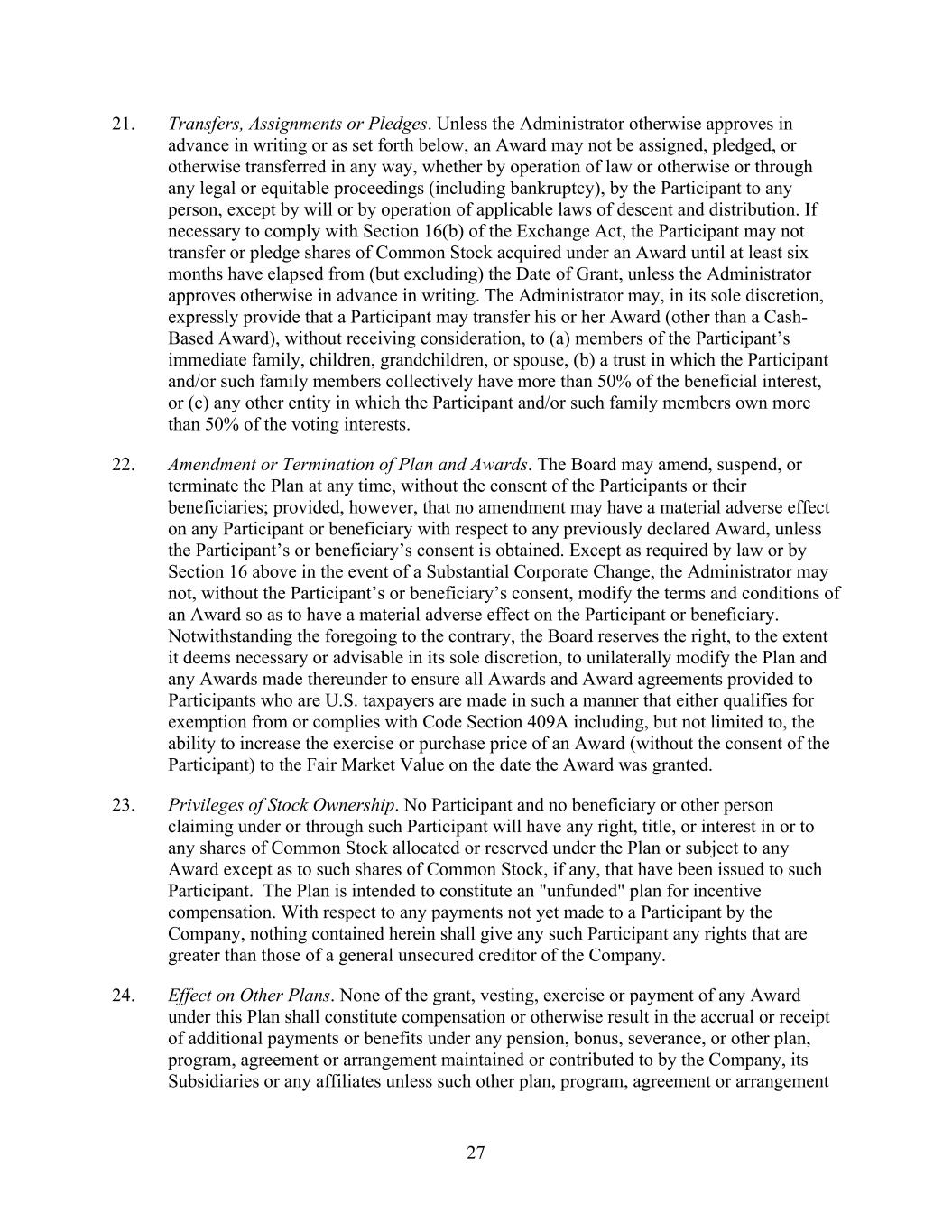 21. Transfers, Assignments or Pledges. Unless the Administrator otherwise approves in advance in writing or as set forth below, an Award may not be assigned, pledged, or otherwise transferred in any way, whether by operation of law or otherwise or through any legal or equitable proceedings (including bankruptcy), by the Participant to any person, except by will or by operation of applicable laws of descent and distribution. If necessary to comply with Section 16(b) of the Exchange Act, the Participant may not transfer or pledge shares of Common Stock acquired under an Award until at least six months have elapsed from (but excluding) the Date of Grant, unless the Administrator approves otherwise in advance in writing. The Administrator may, in its sole discretion, expressly provide that a Participant may transfer his or her Award (other than a Cash-Based Award), without receiving consideration, to (a) members of the Participant's immediate family, children, grandchildren, or spouse, (b) a trust in which the Participant and/or such family members collectively have more than 50% of the beneficial interest, or (c) any other entity in which the Participant and/or such family members own more than 50% of the voting interests.

22. Amendment or Termination of Plan and Awards. The Board may amend, suspend, or terminate the Plan at any time, without the consent of the Participants or their beneficiaries; provided, however, that no amendment may have a material adverse effect on any Participant or beneficiary with respect to any previously declared Award, unless the Participant's or beneficiary's consent is obtained. Except as required by law or by Section 16 above in the event of a Substantial Corporate Change, the Administrator may not, without the Participant's or beneficiary's consent, modify the terms and conditions of an Award so as to have a material adverse effect on the Participant or beneficiary. Notwithstanding the foregoing to the contrary, the Board reserves the right, to the extent it deems necessary or advisable in its sole discretion, to unilaterally modify the Plan and any Awards made thereunder to ensure all Awards and Award agreements provided to Participants who are U.S. taxpayers are made in such a manner that either qualifies for exemption from or complies with Code Section 409A including, but not limited to, the ability to increase the exercise or purchase price of an Award (without the consent of the Participant) to the Fair Market Value on the date the Award was granted.

23. Privileges of Stock Ownership. No Participant and no beneficiary or other person claiming under or through such Participant will have any right, title, or interest in or to any shares of Common Stock allocated or reserved under the Plan or subject to any Award except as to such shares of Common Stock, if any, that have been issued to such Participant. The Plan is intended to constitute an "unfunded" plan for incentive compensation. With respect to any payments not yet made to a Participant by the Company, nothing contained herein shall give any such Participant any rights that are greater than those of a general unsecured creditor of the Company.

24. Effect on Other Plans. None of the grant, vesting, exercise or payment of any Award under this Plan shall constitute compensation or otherwise result in the accrual or receipt of additional payments or benefits under any pension, bonus, severance, or other plan, program, agreement or arrangement maintained or contributed to by the Company, its Subsidiaries or any affiliates unless such other plan, program, agreement or arrangement

27